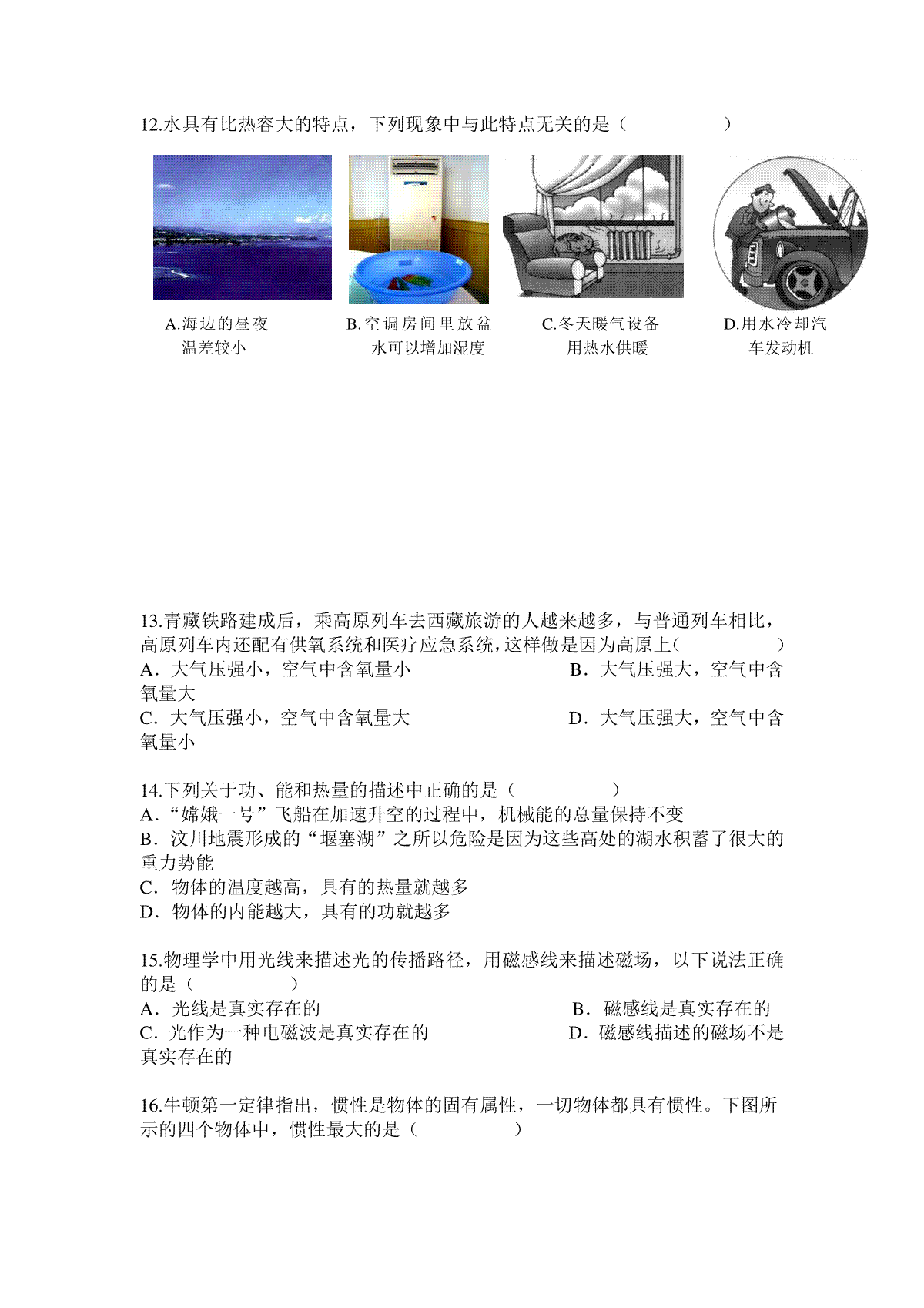 12.水具有比热容大的特点，下列现象中与此特点无关的是（　　　　　）

A.海边的昼夜温差较小

B.空调房间里放盆水可以增加湿度

C.冬天暖气设备用热水供暖

D.用水冷却汽车发动机

13.青藏铁路建成后，乘高原列车去西藏旅游的人越来越多，与普通列车相比，高原列车内还配有供氧系统和医疗应急系统，这样做是因为高原上(　　　　　)
A．大气压强小，空气中含氧量小
B．大气压强大，空气中含氧量大
C．大气压强小，空气中含氧量大
D．大气压强大，空气中含氧量小

14.下列关于功、能和热量的描述中正确的是（　　　　　）
A．“嫦娥一号”飞船在加速升空的过程中，机械能的总量保持不变
B．汶川地震形成的“堰塞湖”之所以危险是因为这些高处的湖水积蓄了很大的重力势能
C．物体的温度越高，具有的热量就越多
D．物体的内能越大，具有的功就越多

15.物理学中用光线来描述光的传播路径，用磁感线来描述磁场，以下说法正确的是（　　　　　）
A．光线是真实存在的
B．磁感线是真实存在的
C．光作为一种电磁波是真实存在的
D．磁感线描述的磁场不是真实存在的

16.牛顿第一定律指出，惯性是物体的固有属性，一切物体都具有惯性。下图所示的四个物体中，惯性最大的是（　　　　　）